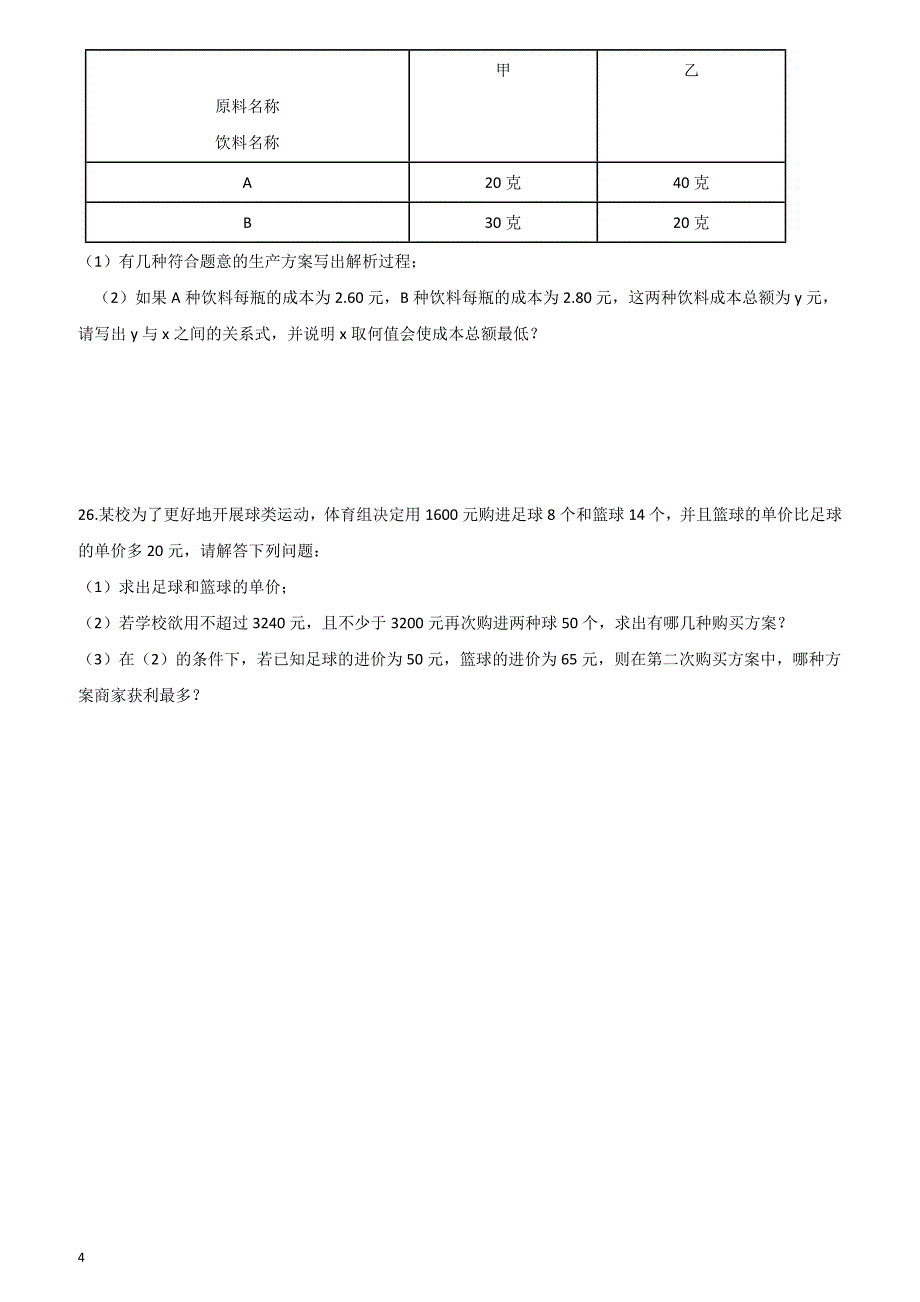 | 原料名称 饮料名称 | 甲 | 乙 |
|---|---|---|
| A | 20 克 | 40 克 |
| B | 30 克 | 20 克 |

（1）有几种符合题意的生产方案写出解析过程；

（2）如果 A 种饮料每瓶的成本为 2.60 元，B 种饮料每瓶的成本为 2.80 元，这两种饮料成本总额为 y 元，请写出 y 与 x 之间的关系式，并说明 x 取何值会使成本总额最低？

26.某校为了更好地开展球类运动，体育组决定用 1600 元购进足球 8 个和篮球 14 个，并且篮球的单价比足球的单价多 20 元，请解答下列问题：

（1）求出足球和篮球的单价；

（2）若学校欲用不超过 3240 元，且不少于 3200 元再次购进两种球 50 个，求出有哪几种购买方案？

（3）在（2）的条件下，若已知足球的进价为 50 元，篮球的进价为 65 元，则在第二次购买方案中，哪种方案商家获利最多？

4